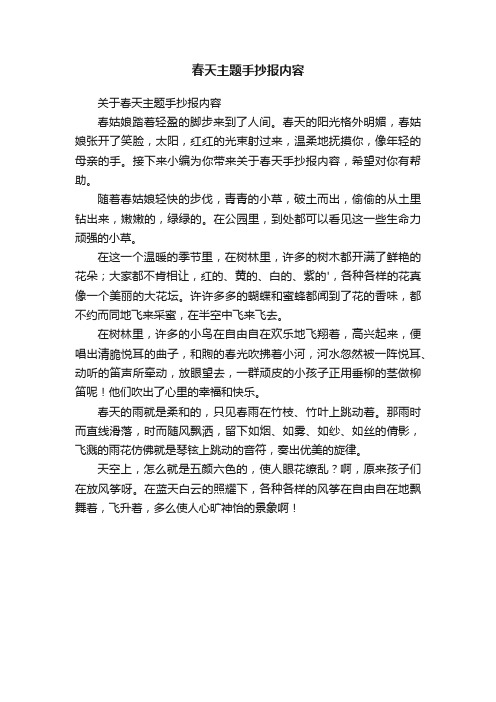 春天主题手抄报内容

关于春天主题手抄报内容

春姑娘踏着轻盈的脚步来到了人间。春天的阳光格外明媚，春姑娘张开了笑脸，太阳，红红的光束射过来，温柔地抚摸你，像年轻的母亲的手。接下来小编为你带来关于春天手抄报内容，希望对你有帮助。

随着春姑娘轻快的步伐，青青的小草，破土而出，偷偷的从土里钻出来，嫩嫩的，绿绿的。在公园里，到处都可以看见这一些生命力顽强的小草。

在这一个温暖的季节里，在树林里，许多的树木都开满了鲜艳的花朵；大家都不肯相让，红的、黄的、白的、紫的'，各种各样的花真像一个美丽的大花坛。许许多多的蝴蝶和蜜蜂都闻到了花的香味，都不约而同地飞来采蜜，在半空中飞来飞去。

在树林里，许多的小鸟在自由自在欢乐地飞翔着，高兴起来，便唱出清脆悦耳的曲子，和煦的春光吹拂着小河，河水忽然被一阵悦耳、动听的笛声所牵动，放眼望去，一群顽皮的小孩子正用垂柳的茎做柳笛呢！他们吹出了心里的幸福和快乐。

春天的雨就是柔和的，只见春雨在竹枝、竹叶上跳动着。那雨时而直线滑落，时而随风飘洒，留下如烟、如雾、如纱、如丝的倩影，飞溅的雨花仿佛就是琴弦上跳动的音符，奏出优美的旋律。

天空上，怎么就是五颜六色的，使人眼花缭乱？啊，原来孩子们在放风筝呀。在蓝天白云的照耀下，各种各样的风筝在自由自在地飘舞着，飞升着，多么使人心旷神怡的景象啊！